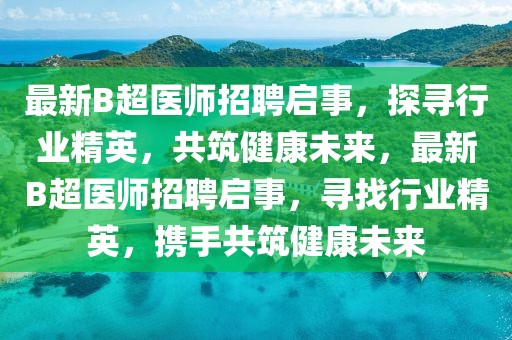 最新B超医师招聘启事，探寻行业精英，共筑健康未来，最新B超医师招聘启事，寻找行业精英，携手共筑健康未来